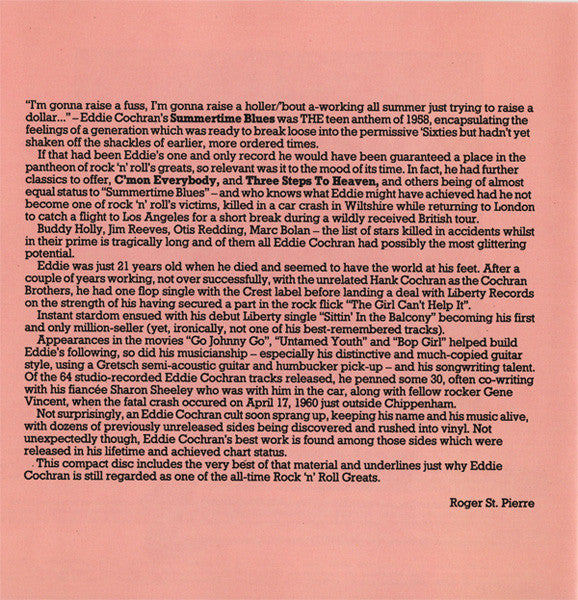 "I'm gonna raise a fuss, I'm gonna raise a holler/'bout a-working all summer just trying to raise a dollar..." – Eddie Cochran's Summertime Blues was THE teen anthem of 1958, encapsulating the feelings of a generation which was ready to break loose into the permissive 'Sixties but hadn't yet shaken off the shackles of earlier, more ordered times.

If that had been Eddie's one and only record he would have been guaranteed a place in the pantheon of rock 'n' roll's greats, so relevant was it to the mood of its time. In fact, he had further classics to offer, C'mon Everybody, and Three Steps To Heaven, and others being of almost equal status to "Summertime Blues" – and who knows what Eddie might have achieved had he not become one of rock 'n' roll's victims, killed in a car crash in Wiltshire while returning to London to catch a flight to Los Angeles for a short break during a wildly received British tour.

Buddy Holly, Jim Reeves, Otis Redding, Marc Bolan – the list of stars killed in accidents whilst in their prime is tragically long and of them all Eddie Cochran had possibly the most glittering potential.

Eddie was just 21 years old when he died and seemed to have the world at his feet. After a couple of years working, not over successfully, with the unrelated Hank Cochran as the Cochran Brothers, he had one flop single with the Crest label before landing a deal with Liberty Records on the strength of his having secured a part in the rock flick "The Girl Can't Help It".

Instant stardom ensued with his debut Liberty single "Sittin' In the Balcony" becoming his first and only million-seller (yet, ironically, not one of his best-remembered tracks).

Appearances in the movies "Go Johnny Go", "Untamed Youth" and "Bop Girl" helped build Eddie's following, so did his musicianship – especially his distinctive and much-copied guitar style, using a Gretsch semi-acoustic guitar and humbucker pick-up – and his songwriting talent. Of the 64 studio-recorded Eddie Cochran tracks released, he penned some 30, often co-writing with his fiancée Sharon Sheeley who was with him in the car, along with fellow rocker Gene Vincent, when the fatal crash occured on April 17, 1960 just outside Chippenham.

Not surprisingly, an Eddie Cochran cult soon sprang up, keeping his name and his music alive, with dozens of previously unreleased sides being discovered and rushed into vinyl. Not unexpectedly though, Eddie Cochran's best work is found among those sides which were released in his lifetime and achieved chart status.

This compact disc includes the very best of that material and underlines just why Eddie Cochran is still regarded as one of the all-time Rock 'n' Roll Greats.

Roger St. Pierre